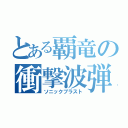 とある覇竜の
衝撃波弾
ソニックブラスト